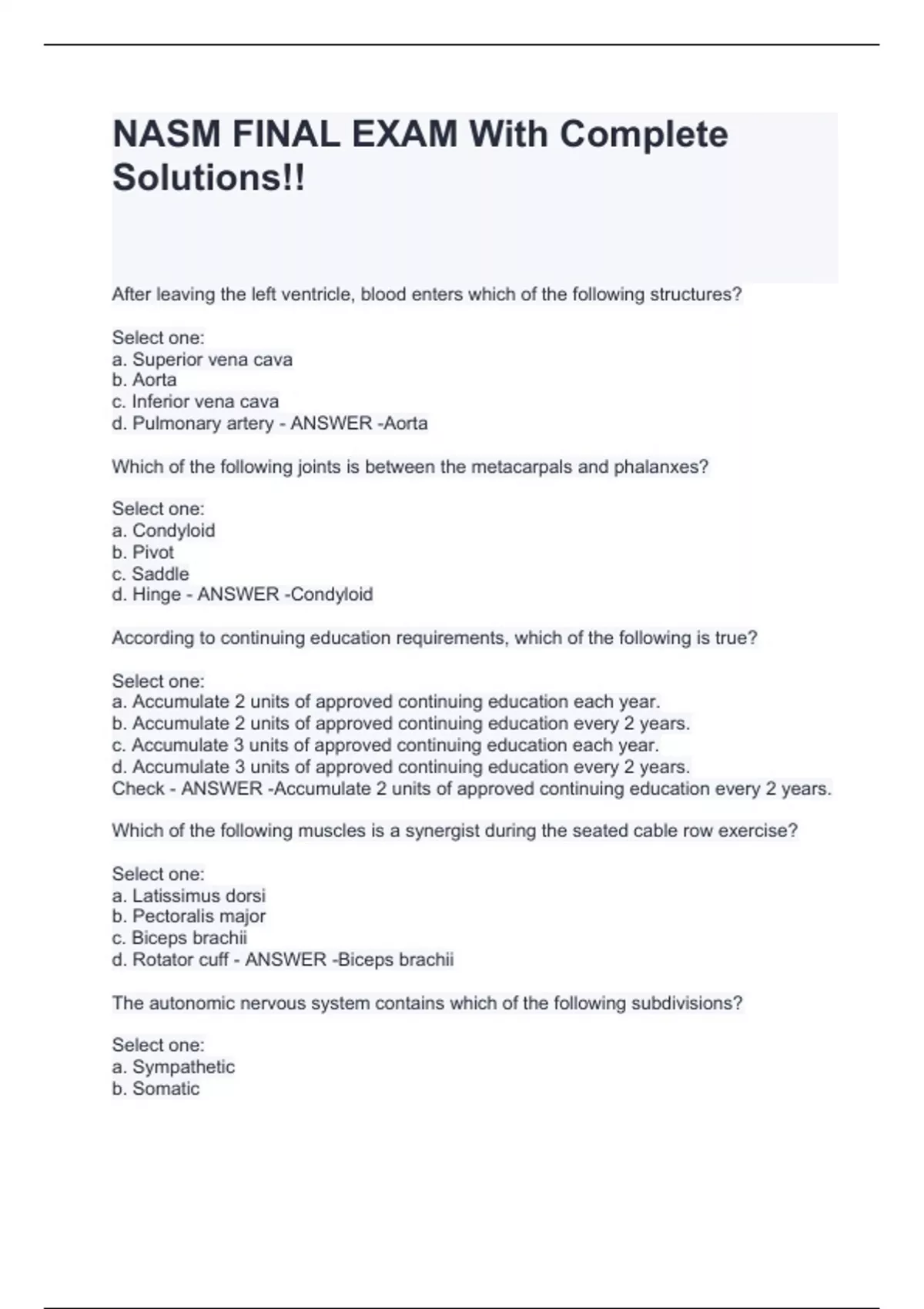 NASM FINAL EXAM With Complete Solutions!!

After leaving the left ventricle, blood enters which of the following structures?

Select one:
a. Superior vena cava
b. Aorta
c. Inferior vena cava
d. Pulmonary artery - ANSWER -Aorta

Which of the following joints is between the metacarpals and phalanxes?

Select one:
a. Condyloid
b. Pivot
c. Saddle
d. Hinge - ANSWER -Condyloid

According to continuing education requirements, which of the following is true?

Select one:
a. Accumulate 2 units of approved continuing education each year.
b. Accumulate 2 units of approved continuing education every 2 years.
c. Accumulate 3 units of approved continuing education each year.
d. Accumulate 3 units of approved continuing education every 2 years.
Check - ANSWER -Accumulate 2 units of approved continuing education every 2 years.

Which of the following muscles is a synergist during the seated cable row exercise?

Select one:
a. Latissimus dorsi
b. Pectoralis major
c. Biceps brachii
d. Rotator cuff - ANSWER -Biceps brachii

The autonomic nervous system contains which of the following subdivisions?

Select one:
a. Sympathetic
b. Somatic